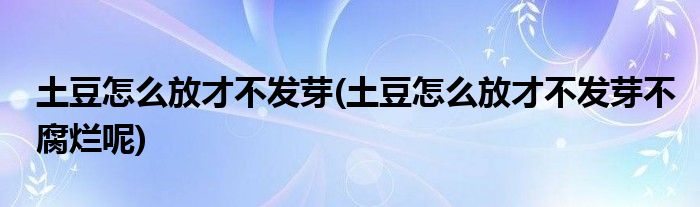 土豆怎么放才不发芽(土豆怎么放才不发芽不腐烂呢)